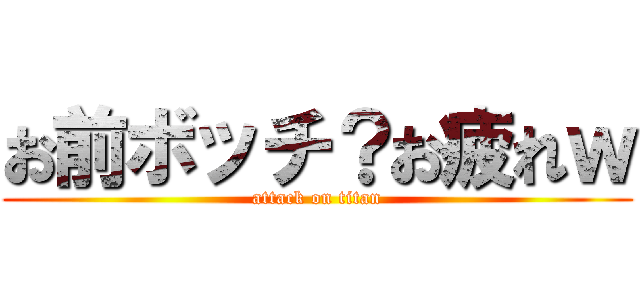 お前ボッチ？お疲れｗ
attack on titan